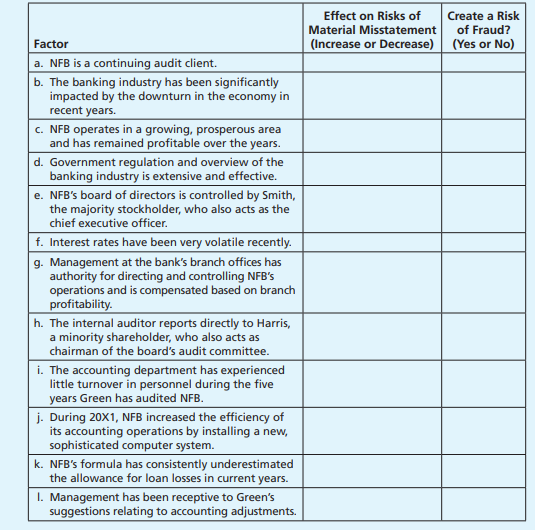 | Factor | Effect on Risks of Material Misstatement (Increase or Decrease) | Create a Risk of Fraud? (Yes or No) |
|---|---|---|
| a. NFB is a continuing audit client. | | |
| b. The banking industry has been significantly impacted by the downturn in the economy in recent years. | | |
| c. NFB operates in a growing, prosperous area and has remained profitable over the years. | | |
| d. Government regulation and overview of the banking industry is extensive and effective. | | |
| e. NFB's board of directors is controlled by Smith, the majority stockholder, who also acts as the chief executive officer. | | |
| f. Interest rates have been very volatile recently. | | |
| g. Management at the bank's branch offices has authority for directing and controlling NFB's operations and is compensated based on branch profitability. | | |
| h. The internal auditor reports directly to Harris, a minority shareholder, who also acts as chairman of the board's audit committee. | | |
| i. The accounting department has experienced little turnover in personnel during the five years Green has audited NFB. | | |
| j. During 20X1, NFB increased the efficiency of its accounting operations by installing a new, sophisticated computer system. | | |
| k. NFB's formula has consistently underestimated the allowance for loan losses in current years. | | |
| l. Management has been receptive to Green's suggestions relating to accounting adjustments. | | |